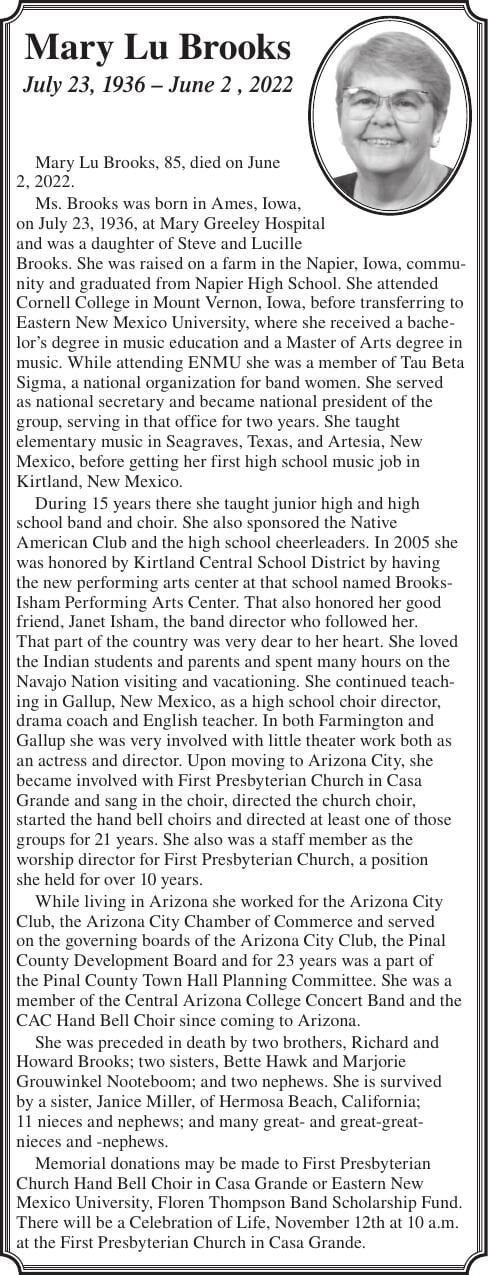 Mary Lu Brooks

July 23, 1936 – June 2 , 2022

Mary Lu Brooks, 85, died on June 2, 2022.

Ms. Brooks was born in Ames, Iowa, on July 23, 1936, at Mary Greeley Hospital and was a daughter of Steve and Lucille Brooks. She was raised on a farm in the Napier, Iowa, community and graduated from Napier High School. She attended Cornell College in Mount Vernon, Iowa, before transferring to Eastern New Mexico University, where she received a bachelor's degree in music education and a Master of Arts degree in music. While attending ENMU she was a member of Tau Beta Sigma, a national organization for band women. She served as national secretary and became national president of the group, serving in that office for two years. She taught elementary music in Seagraves, Texas, and Artesia, New Mexico, before getting her first high school music job in Kirtland, New Mexico.

During 15 years there she taught junior high and high school band and choir. She also sponsored the Native American Club and the high school cheerleaders. In 2005 she was honored by Kirtland Central School District by having the new performing arts center at that school named Brooks-Isham Performing Arts Center. That also honored her good friend, Janet Isham, the band director who followed her. That part of the country was very dear to her heart. She loved the Indian students and parents and spent many hours on the Navajo Nation visiting and vacationing. She continued teaching in Gallup, New Mexico, as a high school choir director, drama coach and English teacher. In both Farmington and Gallup she was very involved with little theater work both as an actress and director. Upon moving to Arizona City, she became involved with First Presbyterian Church in Casa Grande and sang in the choir, directed the church choir, started the hand bell choirs and directed at least one of those groups for 21 years. She also was a staff member as the worship director for First Presbyterian Church, a position she held for over 10 years.

While living in Arizona she worked for the Arizona City Club, the Arizona City Chamber of Commerce and served on the governing boards of the Arizona City Club, the Pinal County Development Board and for 23 years was a part of the Pinal County Town Hall Planning Committee. She was a member of the Central Arizona College Concert Band and the CAC Hand Bell Choir since coming to Arizona.

She was preceded in death by two brothers, Richard and Howard Brooks; two sisters, Bette Hawk and Marjorie Grouwinkel Nooteboom; and two nephews. She is survived by a sister, Janice Miller, of Hermosa Beach, California; 11 nieces and nephews; and many great- and great-great-nieces and -nephews.

Memorial donations may be made to First Presbyterian Church Hand Bell Choir in Casa Grande or Eastern New Mexico University, Floren Thompson Band Scholarship Fund. There will be a Celebration of Life, November 12th at 10 a.m. at the First Presbyterian Church in Casa Grande.